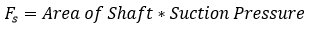 $F_s = Area\ of\ Shaft * Suction\ Pressure$